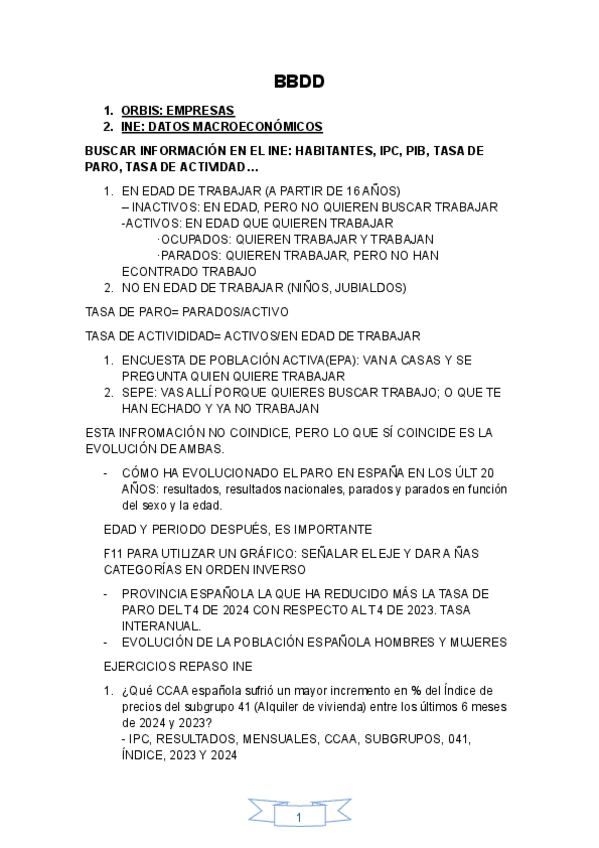 BBDD

1. ORBIS: EMPRESAS
2. INE: DATOS MACROECONÓMICOS

BUSCAR INFORMACIÓN EN EL INE: HABITANTES, IPC, PIB, TASA DE PARO, TASA DE ACTIVIDAD…

1. EN EDAD DE TRABAJAR (A PARTIR DE 16 AÑOS)
– INACTIVOS: EN EDAD, PERO NO QUIEREN BUSCAR TRABAJAR
-ACTIVOS: EN EDAD QUE QUIEREN TRABAJAR
·OCUPADOS: QUIEREN TRABAJAR Y TRABAJAN
·PARADOS: QUIEREN TRABAJAR, PERO NO HAN ECONTRADO TRABAJO
2. NO EN EDAD DE TRABAJAR (NIÑOS, JUBIALDOS)

TASA DE PARO= PARADOS/ACTIVO

TASA DE ACTIVIDIDAD= ACTIVOS/EN EDAD DE TRABAJAR

1. ENCUESTA DE POBLACIÓN ACTIVA(EPA): VAN A CASAS Y SE PREGUNTA QUIEN QUIERE TRABAJAR
2. SEPE: VAS ALLÍ PORQUE QUIERES BUSCAR TRABAJO; O QUE TE HAN ECHADO Y YA NO TRABAJAN

ESTA INFROMACIÓN NO COINDICE, PERO LO QUE SÍ COINCIDE ES LA EVOLUCIÓN DE AMBAS.

- CÓMO HA EVOLUCIONADO EL PARO EN ESPAÑA EN LOS ÚLT 20 AÑOS: resultados, resultados nacionales, parados y parados en función del sexo y la edad.

EDAD Y PERIODO DESPUÉS, ES IMPORTANTE

F11 PARA UTILIZAR UN GRÁFICO: SEÑALAR EL EJE Y DAR A ÑAS CATEGORÍAS EN ORDEN INVERSO

- PROVINCIA ESPAÑOLA LA QUE HA REDUCIDO MÁS LA TASA DE PARO DEL T4 DE 2024 CON RESPECTO AL T4 DE 2023. TASA INTERANUAL.
- EVOLUCIÓN DE LA POBLACIÓN ESPAÑOLA HOMBRES Y MUJERES

EJERCICIOS REPASO INE

1. ¿Qué CCAA española sufrió un mayor incremento en % del Índice de precios del subgrupo 41 (Alquiler de vivienda) entre los últimos 6 meses de 2024 y 2023?
- IPC, RESULTADOS, MENSUALES, CCAA, SUBGRUPOS, 041, ÍNDICE, 2023 Y 2024

1